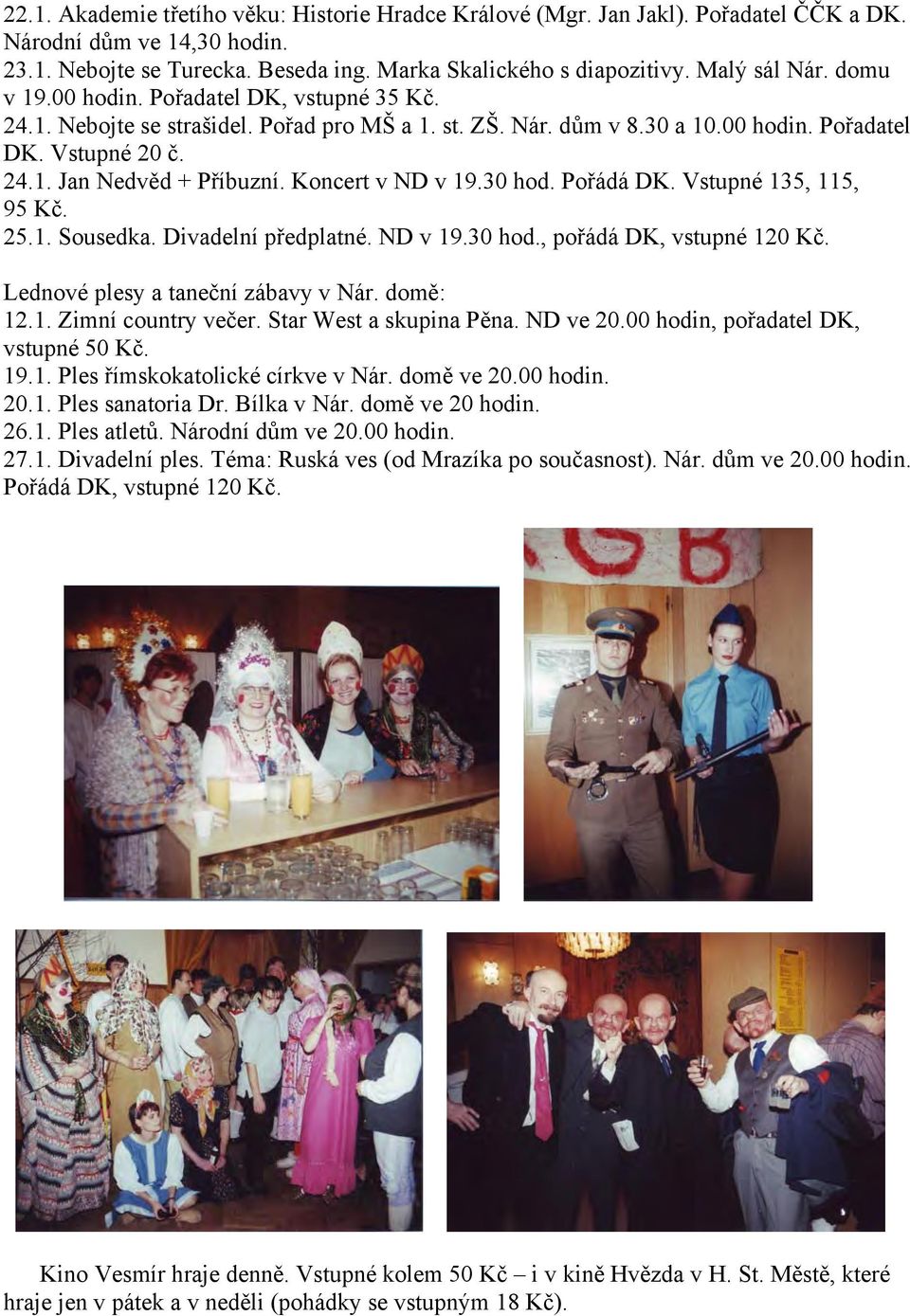 22.1. Akademie třetího věku: Historie Hradce Králové (Mgr. Jan Jakl). Pořadatel ČČK a DK. Národní dům ve 14,30 hodin.
23.1. Nebojte se Turecka. Beseda ing. Marka Skalického s diapozitivy. Malý sál Nár. domu v 19.00 hodin. Pořadatel DK, vstupné 35 Kč.
24.1. Nebojte se strašidel. Pořad pro MŠ a 1. st. ZŠ. Nár. dům v 8.30 a 10.00 hodin. Pořadatel DK. Vstupné 20 č.
24.1. Jan Nedvěd + Příbuzní. Koncert v ND v 19.30 hod. Pořádá DK. Vstupné 135, 115, 95 Kč.
25.1. Sousedka. Divadelní předplatné. ND v 19.30 hod., pořádá DK, vstupné 120 Kč.

Lednové plesy a taneční zábavy v Nár. domě:
12.1. Zimní country večer. Star West a skupina Pěna. ND ve 20.00 hodin, pořadatel DK, vstupné 50 Kč.
19.1. Ples římskokatolické církve v Nár. domě ve 20.00 hodin.
20.1. Ples sanatoria Dr. Bílka v Nár. domě ve 20 hodin.
26.1. Ples atletů. Národní dům ve 20.00 hodin.
27.1. Divadelní ples. Téma: Ruská ves (od Mrazíka po současnost). Nár. dům ve 20.00 hodin. Pořádá DK, vstupné 120 Kč.

GB

Kino Vesmír hraje denně. Vstupné kolem 50 Kč – i v kině Hvězda v H. St. Městě, které hraje jen v pátek a v neděli (pohádky se vstupným 18 Kč).